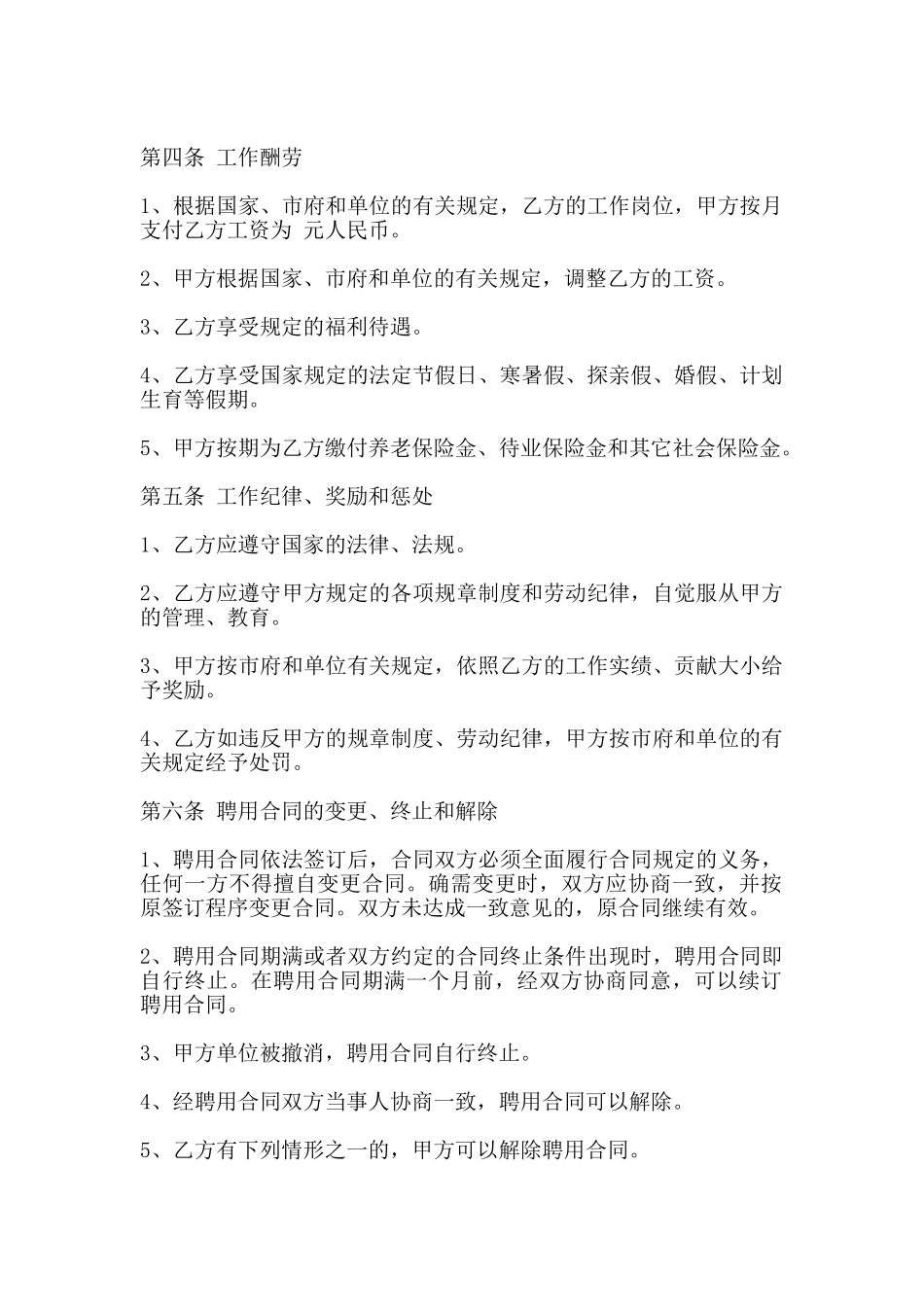 第四条 工作酬劳

1、根据国家、市府和单位的有关规定，乙方的工作岗位，甲方按月支付乙方工资为 元人民币。

2、甲方根据国家、市府和单位的有关规定，调整乙方的工资。

3、乙方享受规定的福利待遇。

4、乙方享受国家规定的法定节假日、寒暑假、探亲假、婚假、计划生育等假期。

5、甲方按期为乙方缴付养老保险金、待业保险金和其它社会保险金。

第五条 工作纪律、奖励和惩处

1、乙方应遵守国家的法律、法规。

2、乙方应遵守甲方规定的各项规章制度和劳动纪律，自觉服从甲方的管理、教育。

3、甲方按市府和单位有关规定，依照乙方的工作实绩、贡献大小给予奖励。

4、乙方如违反甲方的规章制度、劳动纪律，甲方按市府和单位的有关规定经予处罚。

第六条 聘用合同的变更、终止和解除

1、聘用合同依法签订后，合同双方必须全面履行合同规定的义务，任何一方不得擅自变更合同。确需变更时，双方应协商一致，并按原签订程序变更合同。双方未达成一致意见的，原合同继续有效。

2、聘用合同期满或者双方约定的合同终止条件出现时，聘用合同即自行终止。在聘用合同期满一个月前，经双方协商同意，可以续订聘用合同。

3、甲方单位被撤消，聘用合同自行终止。

4、经聘用合同双方当事人协商一致，聘用合同可以解除。

5、乙方有下列情形之一的，甲方可以解除聘用合同。